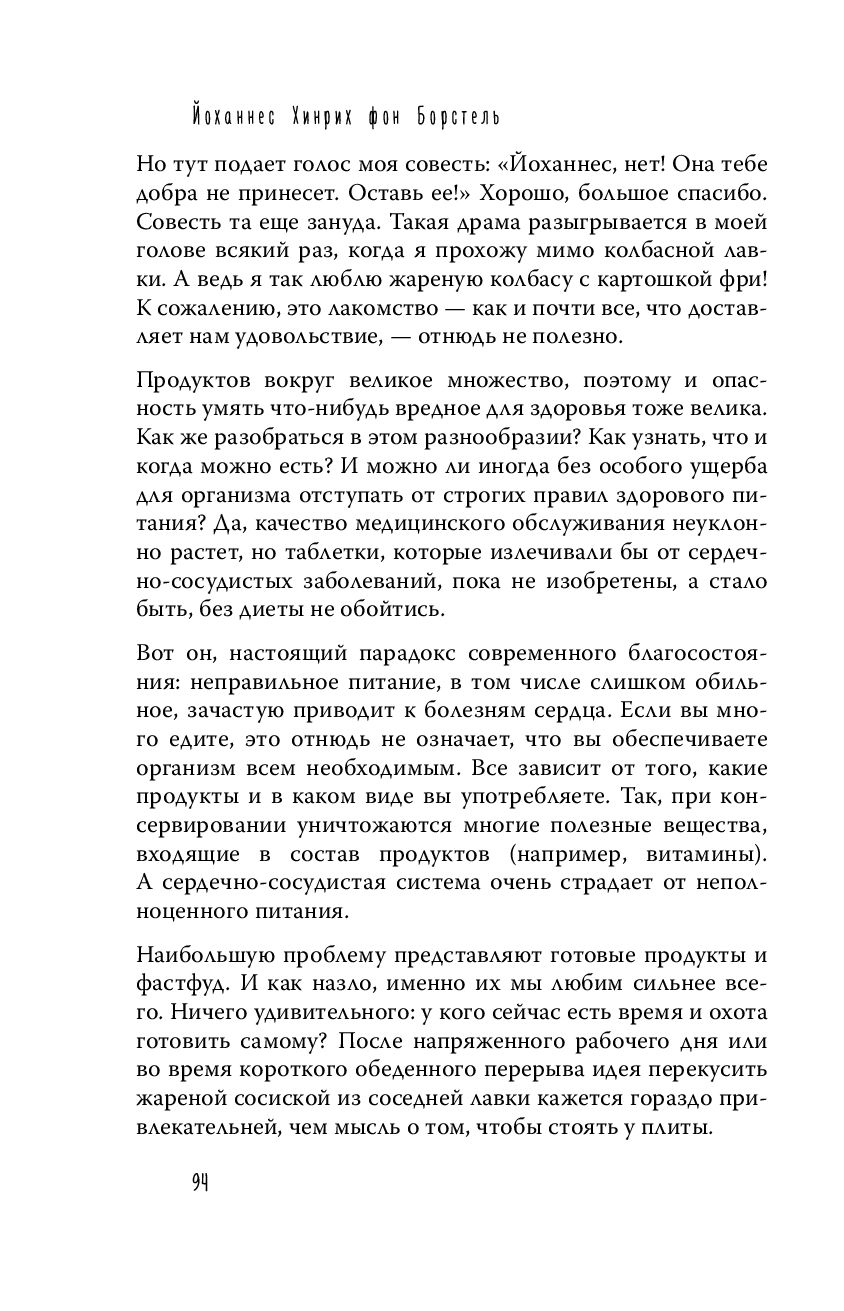 Йоханнес Хинрих фон Борстель

Но тут подает голос моя совесть: «Йоханнес, нет! Она тебе добра не принесет. Оставь ее!» Хорошо, большое спасибо. Совесть та еще зануда. Такая драма разыгрывается в моей голове всякий раз, когда я прохожу мимо колбасной лавки. А ведь я так люблю жареную колбасу с картошкой фри! К сожалению, это лакомство — как и почти все, что доставляет нам удовольствие, — отнюдь не полезно.

Продуктов вокруг великое множество, поэтому и опасность умять что-нибудь вредное для здоровья тоже велика. Как же разобраться в этом разнообразии? Как узнать, что и когда можно есть? И можно ли иногда без особого ущерба для организма отступать от строгих правил здорового питания? Да, качество медицинского обслуживания неуклонно растет, но таблетки, которые излечивали бы от сердечно-сосудистых заболеваний, пока не изобретены, а стало быть, без диеты не обойтись.

Вот он, настоящий парадокс современного благосостояния: неправильное питание, в том числе слишком обильное, зачастую приводит к болезням сердца. Если вы много едите, это отнюдь не означает, что вы обеспечиваете организм всем необходимым. Все зависит от того, какие продукты и в каком виде вы употребляете. Так, при консервировании уничтожаются многие полезные вещества, входящие в состав продуктов (например, витамины). А сердечно-сосудистая система очень страдает от неполноценного питания.

Наибольшую проблему представляют готовые продукты и фастфуд. И как назло, именно их мы любим сильнее всего. Ничего удивительного: у кого сейчас есть время и охота готовить самому? После напряженного рабочего дня или во время короткого обеденного перерыва идея перекусить жареной сосиской из соседней лавки кажется гораздо привлекательней, чем мысль о том, чтобы стоять у плиты.

94